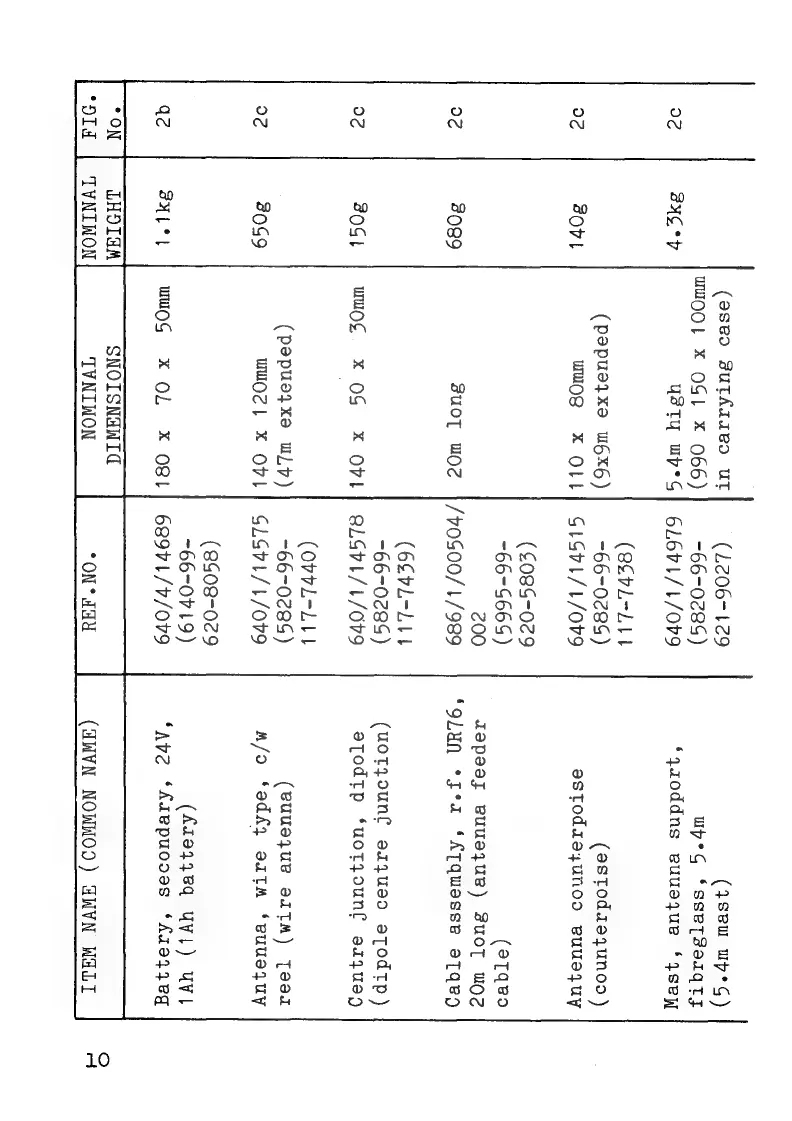 | ITEM NAME (COMMON NAME) | REF.NO. | NOMINAL DIMENSIONS | NOMINAL WEIGHT | FIG. No. |
|---|---|---|---|---|
| Battery, secondary, 24V, 1Ah (1Ah battery) | 640/4/14689 (6140-99-620-8058) | 180 x 70 x 50mm | 1.1kg | 2b |
| Antenna, wire type, c/w reel (wire antenna) | 640/1/14575 (5820-99-117-7440) | 140 x 120mm (47m extended) | 650g | 2c |
| Centre junction, dipole (dipole centre junction) | 640/1/14578 (5820-99-117-7439) | 140 x 50 x 30mm | 150g | 2c |
| Cable assembly, r.f. UR76, 20m long (antenna feeder cable) | 686/1/00504/002 (5995-99-620-5803) | 20m long | 680g | 2c |
| Antenna counterpoise (counterpoise) | 640/1/14515 (5820-99-117-7438) | 110 x 80mm (9x9m extended) | 140g | 2c |
| Mast, antenna support, fibreglass, 5.4m (5.4m mast) | 640/1/14979 (5820-99-621-9027) | 5.4m high (990 x 150 x 100mm in carrying case) | 4.3kg | 2c |

10